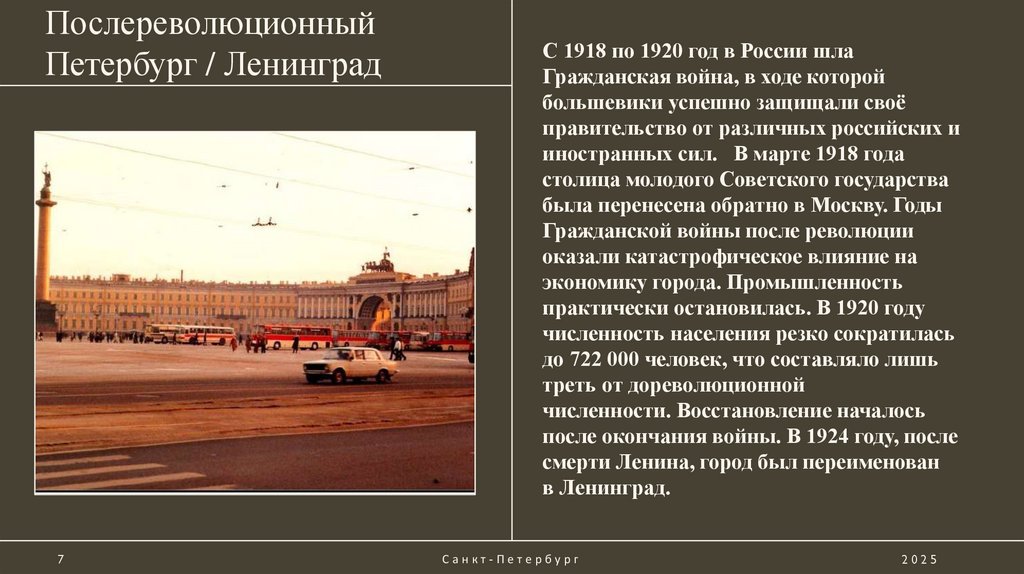 Послереволюционный Петербург / Ленинград

С 1918 по 1920 год в России шла Гражданская война, в ходе которой большевики успешно защищали своё правительство от различных российских и иностранных сил. В марте 1918 года столица молодого Советского государства была перенесена обратно в Москву. Годы Гражданской войны после революции оказали катастрофическое влияние на экономику города. Промышленность практически остановилась. В 1920 году численность населения резко сократилась до 722 000 человек, что составляло лишь треть от дореволюционной численности. Восстановление началось после окончания войны. В 1924 году, после смерти Ленина, город был переименован в Ленинград.

7

Санкт-Петербург

2025